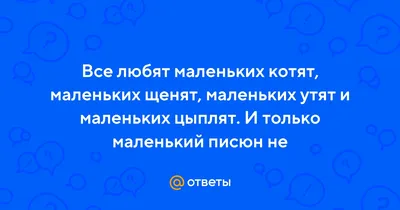 Все любят маленьких котят, маленьких щенят, маленьких утят и маленьких цыплят. И только маленький писюн не

@ ответы